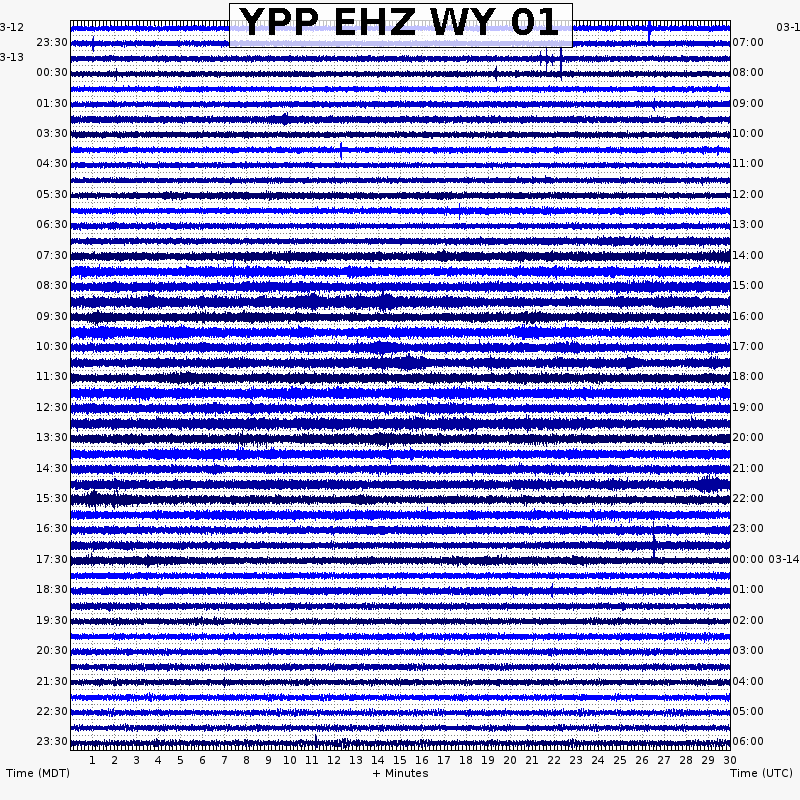 YPP EHZ WY 01

3-12
23:30
3-13
00:30
01:30
03:30
04:30
05:30
06:30
07:30
08:30
09:30
10:30
11:30
12:30
13:30
14:30
15:30
16:30
17:30
18:30
19:30
20:30
21:30
22:30
23:30

03-1
07:00
08:00
09:00
10:00
11:00
12:00
13:00
14:00
15:00
16:00
17:00
18:00
19:00
20:00
21:00
22:00
23:00
00:00 03-14
01:00
02:00
03:00
04:00
05:00
06:00

1 2 3 4 5 6 7 8 9 10 11 12 13 14 15 16 17 18 19 20 21 22 23 24 25 26 27 28 29 30

Time (MDT)
+ Minutes
Time (UTC)